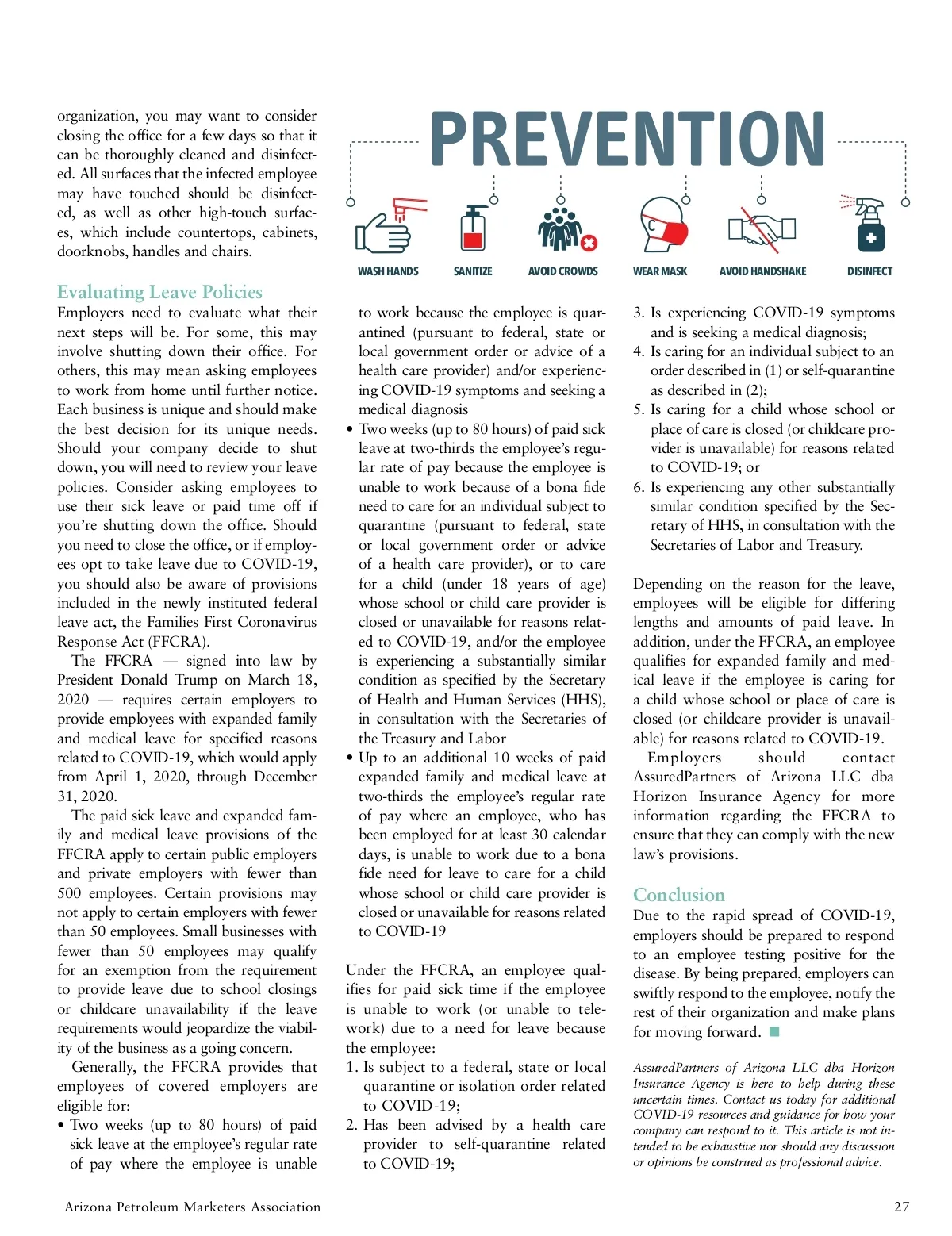 organization, you may want to consider closing the office for a few days so that it can be thoroughly cleaned and disinfected. All surfaces that the infected employee may have touched should be disinfected, as well as other high-touch surfaces, which include countertops, cabinets, doorknobs, handles and chairs.

PREVENTION

WASH HANDS SANITIZE AVOID CROWDS WEAR MASK AVOID HANDSHAKE DISINFECT

Evaluating Leave Policies
Employers need to evaluate what their next steps will be. For some, this may involve shutting down their office. For others, this may mean asking employees to work from home until further notice. Each business is unique and should make the best decision for its unique needs. Should your company decide to shut down, you will need to review your leave policies. Consider asking employees to use their sick leave or paid time off if you're shutting down the office. Should you need to close the office, or if employees opt to take leave due to COVID-19, you should also be aware of provisions included in the newly instituted federal leave act, the Families First Coronavirus Response Act (FFCRA).

The FFCRA — signed into law by President Donald Trump on March 18, 2020 — requires certain employers to provide employees with expanded family and medical leave for specified reasons related to COVID-19, which would apply from April 1, 2020, through December 31, 2020.

The paid sick leave and expanded family and medical leave provisions of the FFCRA apply to certain public employers and private employers with fewer than 500 employees. Certain provisions may not apply to certain employers with fewer than 50 employees. Small businesses with fewer than 50 employees may qualify for an exemption from the requirement to provide leave due to school closings or childcare unavailability if the leave requirements would jeopardize the viability of the business as a going concern.

Generally, the FFCRA provides that employees of covered employers are eligible for:
• Two weeks (up to 80 hours) of paid sick leave at the employee's regular rate of pay where the employee is unable to work because the employee is quarantined (pursuant to federal, state or local government order or advice of a health care provider) and/or experiencing COVID-19 symptoms and seeking a medical diagnosis
• Two weeks (up to 80 hours) of paid sick leave at two-thirds the employee's regular rate of pay because the employee is unable to work because of a bona fide need to care for an individual subject to quarantine (pursuant to federal, state or local government order or advice of a health care provider), or to care for a child (under 18 years of age) whose school or child care provider is closed or unavailable for reasons related to COVID-19, and/or the employee is experiencing a substantially similar condition as specified by the Secretary of Health and Human Services (HHS), in consultation with the Secretaries of the Treasury and Labor
• Up to an additional 10 weeks of paid expanded family and medical leave at two-thirds the employee's regular rate of pay where an employee, who has been employed for at least 30 calendar days, is unable to work due to a bona fide need for leave to care for a child whose school or child care provider is closed or unavailable for reasons related to COVID-19

Under the FFCRA, an employee qualifies for paid sick time if the employee is unable to work (or unable to telework) due to a need for leave because the employee:
1. Is subject to a federal, state or local quarantine or isolation order related to COVID-19;
2. Has been advised by a health care provider to self-quarantine related to COVID-19;
3. Is experiencing COVID-19 symptoms and is seeking a medical diagnosis;
4. Is caring for an individual subject to an order described in (1) or self-quarantine as described in (2);
5. Is caring for a child whose school or place of care is closed (or childcare provider is unavailable) for reasons related to COVID-19; or
6. Is experiencing any other substantially similar condition specified by the Secretary of HHS, in consultation with the Secretaries of Labor and Treasury.

Depending on the reason for the leave, employees will be eligible for differing lengths and amounts of paid leave. In addition, under the FFCRA, an employee qualifies for expanded family and medical leave if the employee is caring for a child whose school or place of care is closed (or childcare provider is unavailable) for reasons related to COVID-19.

Employers should contact AssuredPartners of Arizona LLC dba Horizon Insurance Agency for more information regarding the FFCRA to ensure that they can comply with the new law's provisions.

Conclusion
Due to the rapid spread of COVID-19, employers should be prepared to respond to an employee testing positive for the disease. By being prepared, employers can swiftly respond to the employee, notify the rest of their organization and make plans for moving forward.

AssuredPartners of Arizona LLC dba Horizon Insurance Agency is here to help during these uncertain times. Contact us today for additional COVID-19 resources and guidance for how your company can respond to it. This article is not intended to be exhaustive nor should any discussion or opinions be construed as professional advice.

Arizona Petroleum Marketers Association 27